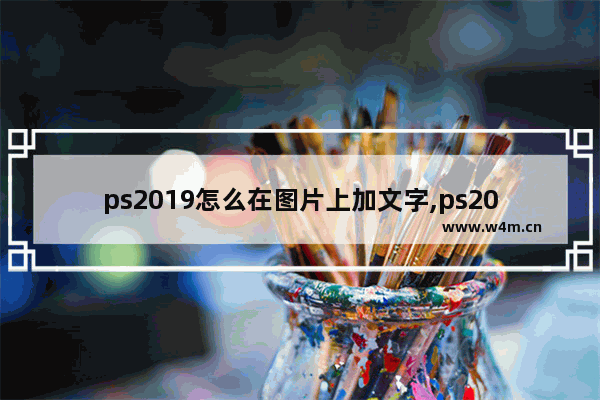 ps2019怎么在图片上加文字,ps20

www.w4m.cn